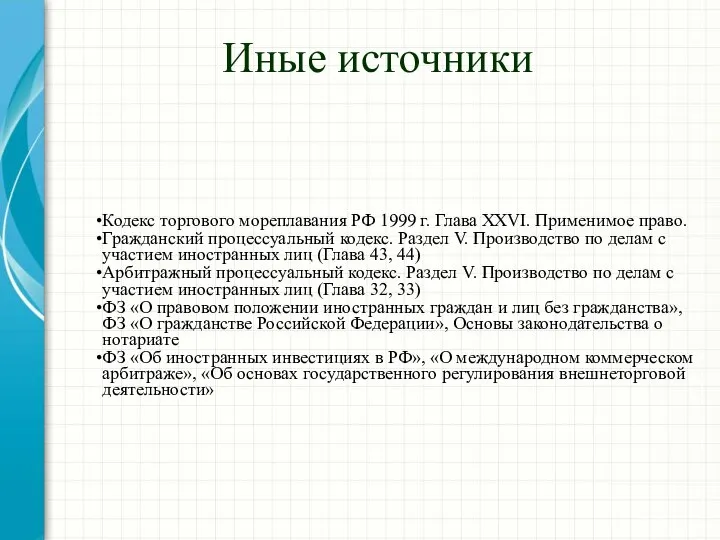 Иные источники

•Кодекс торгового мореплавания РФ 1999 г. Глава XXVI. Применимое право.
•Гражданский процессуальный кодекс. Раздел V. Производство по делам с участием иностранных лиц (Глава 43, 44)
•Арбитражный процессуальный кодекс. Раздел V. Производство по делам с участием иностранных лиц (Глава 32, 33)
•ФЗ «О правовом положении иностранных граждан и лиц без гражданства», ФЗ «О гражданстве Российской Федерации», Основы законодательства о нотариате
•ФЗ «Об иностранных инвестициях в РФ», «О международном коммерческом арбитраже», «Об основах государственного регулирования внешнеторговой деятельности»